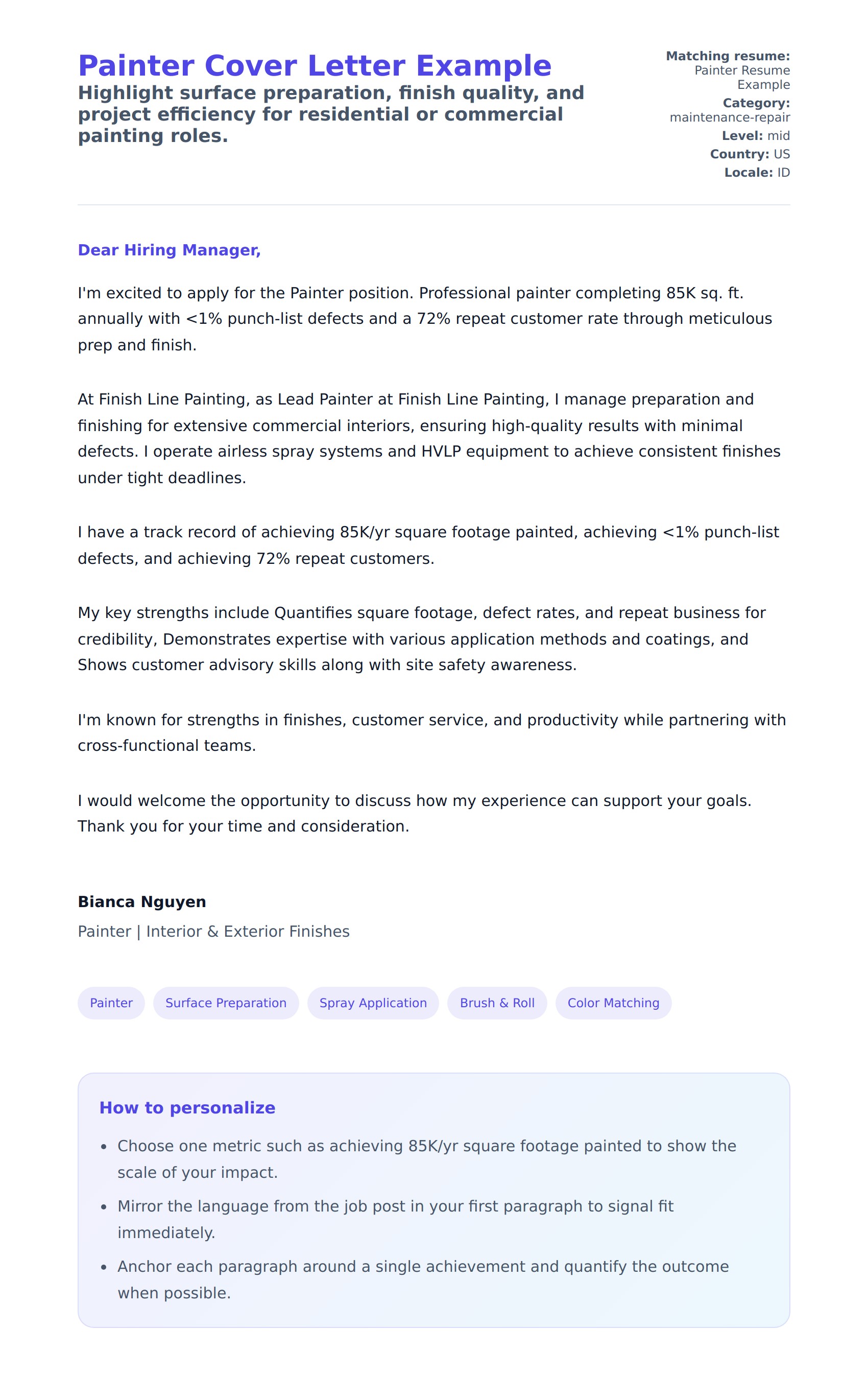 Painter Cover Letter Example

Highlight surface preparation, finish quality, and project efficiency for residential or commercial painting roles.

Matching resume: Painter Resume Example
Category: maintenance-repair
Level: mid
Country: US
Locale: ID

Dear Hiring Manager,

I'm excited to apply for the Painter position. Professional painter completing 85K sq. ft. annually with <1% punch-list defects and a 72% repeat customer rate through meticulous prep and finish.

At Finish Line Painting, as Lead Painter at Finish Line Painting, I manage preparation and finishing for extensive commercial interiors, ensuring high-quality results with minimal defects. I operate airless spray systems and HVLP equipment to achieve consistent finishes under tight deadlines.

I have a track record of achieving 85K/yr square footage painted, achieving <1% punch-list defects, and achieving 72% repeat customers.

My key strengths include Quantifies square footage, defect rates, and repeat business for credibility, Demonstrates expertise with various application methods and coatings, and Shows customer advisory skills along with site safety awareness.

I'm known for strengths in finishes, customer service, and productivity while partnering with cross-functional teams.

I would welcome the opportunity to discuss how my experience can support your goals. Thank you for your time and consideration.

Bianca Nguyen
Painter | Interior & Exterior Finishes

Painter
Surface Preparation
Spray Application
Brush & Roll
Color Matching

How to personalize

• Choose one metric such as achieving 85K/yr square footage painted to show the scale of your impact.
• Mirror the language from the job post in your first paragraph to signal fit immediately.
• Anchor each paragraph around a single achievement and quantify the outcome when possible.